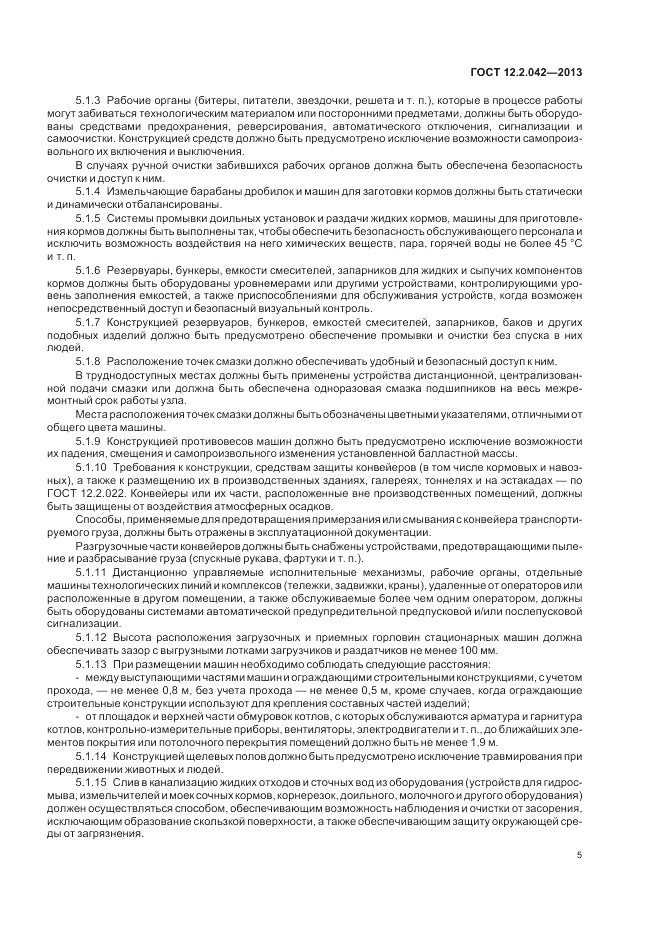 ГОСТ 12.2.042—2013

5.1.3 Рабочие органы (битеры, питатели, звездочки, решета и т. п.), которые в процессе работы могут забиваться технологическим материалом или посторонними предметами, должны быть оборудованы средствами предохранения, реверсирования, автоматического отключения, сигнализации и самоочистки. Конструкцией средств должно быть предусмотрено исключение возможности самопроизвольного их включения и выключения.

В случаях ручной очистки забившихся рабочих органов должна быть обеспечена безопасность очистки и доступ к ним.

5.1.4 Измельчающие барабаны дробилок и машин для заготовки кормов должны быть статически и динамически отбалансированы.

5.1.5 Системы промывки доильных установок и раздачи жидких кормов, машины для приготовления кормов должны быть выполнены так, чтобы обеспечить безопасность обслуживающего персонала и исключить возможность воздействия на него химических веществ, пара, горячей воды не более 45 °С и т. п.

5.1.6 Резервуары, бункеры, емкости смесителей, запарников для жидких и сыпучих компонентов кормов должны быть оборудованы уровнемерами или другими устройствами, контролирующими уровень заполнения емкостей, а также приспособлениями для обслуживания устройств, когда возможен непосредственный доступ и безопасный визуальный контроль.

5.1.7 Конструкцией резервуаров, бункеров, емкостей смесителей, запарников, баков и других подобных изделий должно быть предусмотрено обеспечение промывки и очистки без спуска в них людей.

5.1.8 Расположение точек смазки должно обеспечивать удобный и безопасный доступ к ним.

В труднодоступных местах должны быть применены устройства дистанционной, централизованной подачи смазки или должна быть обеспечена одноразовая смазка подшипников на весь межремонтный срок работы узла.

Места расположения точек смазки должны быть обозначены цветными указателями, отличными от общего цвета машины.

5.1.9 Конструкцией противовесов машин должно быть предусмотрено исключение возможности их падения, смещения и самопроизвольного изменения установленной балластной массы.

5.1.10 Требования к конструкции, средствам защиты конвейеров (в том числе кормовых и навозных), а также к размещению их в производственных зданиях, галереях, тоннелях и на эстакадах — по ГОСТ 12.2.022. Конвейеры или их части, расположенные вне производственных помещений, должны быть защищены от воздействия атмосферных осадков.

Способы, применяемые для предотвращения примерзания или смывания с конвейера транспортируемого груза, должны быть отражены в эксплуатационной документации.

Разгрузочные части конвейеров должны быть снабжены устройствами, предотвращающими пыление и разбрасывание груза (спускные рукава, фартуки и т. п.).

5.1.11 Дистанционно управляемые исполнительные механизмы, рабочие органы, отдельные машины технологических линий и комплексов (тележки, задвижки, краны), удаленные от операторов или расположенные в другом помещении, а также обслуживаемые более чем одним оператором, должны быть оборудованы системами автоматической предупредительной предпусковой и/или послепусковой сигнализации.

5.1.12 Высота расположения загрузочных и приемных горловин стационарных машин должна обеспечивать зазор с выгрузными лотками загрузчиков и раздатчиков не менее 100 мм.

5.1.13 При размещении машин необходимо соблюдать следующие расстояния:

- между выступающими частями машин и ограждающими строительными конструкциями, с учетом прохода, — не менее 0,8 м, без учета прохода — не менее 0,5 м, кроме случаев, когда ограждающие строительные конструкции используют для крепления составных частей изделий;

- от площадок и верхней части обмуровок котлов, с которых обслуживаются арматура и гарнитура котлов, контрольно-измерительные приборы, вентиляторы, электродвигатели и т. п., до ближайших элементов покрытия или потолочного перекрытия помещений должно быть не менее 1,9 м.

5.1.14 Конструкцией щелевых полов должно быть предусмотрено исключение травмирования при передвижении животных и людей.

5.1.15 Слив в канализацию жидких отходов и сточных вод из оборудования (устройств для гидросмыва, измельчителей и моек сочных кормов, корнерезок, доильного, молочного и другого оборудования) должен осуществляться способом, обеспечивающим возможность наблюдения и очистки от засорения, исключающим образование скользкой поверхности, а также обеспечивающим защиту окружающей среды от загрязнения.

5